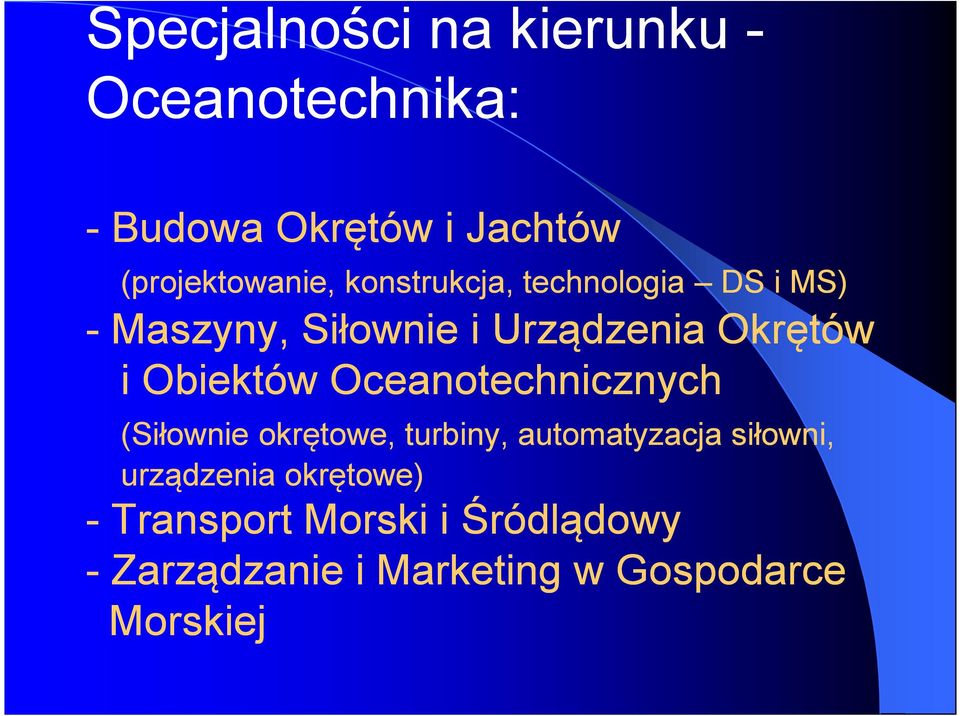 Specjalności na kierunku - Oceanotechnika:

- Budowa Okrętów i Jachtów

(projektowanie, konstrukcja, technologia – DS i MS)

- Maszyny, Siłownie i Urządzenia Okrętów i Obiektów Oceanotechnicznych

(Siłownie okrętowe, turbiny, automatyzacja siłowni, urządzenia okrętowe)

- Transport Morski i Śródlądowy

- Zarządzanie i Marketing w Gospodarce Morskiej